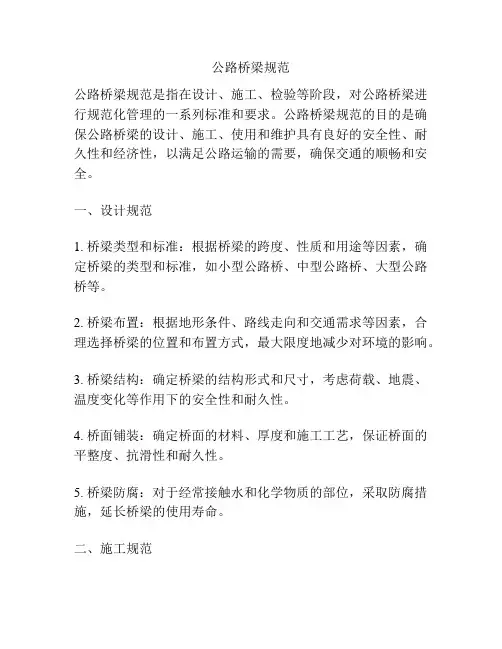 公路桥梁规范

公路桥梁规范是指在设计、施工、检验等阶段，对公路桥梁进行规范化管理的一系列标准和要求。公路桥梁规范的目的是确保公路桥梁的设计、施工、使用和维护具有良好的安全性、耐久性和经济性，以满足公路运输的需要，确保交通的顺畅和安全。

一、设计规范

1. 桥梁类型和标准：根据桥梁的跨度、性质和用途等因素，确定桥梁的类型和标准，如小型公路桥、中型公路桥、大型公路桥等。

2. 桥梁布置：根据地形条件、路线走向和交通需求等因素，合理选择桥梁的位置和布置方式，最大限度地减少对环境的影响。

3. 桥梁结构：确定桥梁的结构形式和尺寸，考虑荷载、地震、温度变化等作用下的安全性和耐久性。

4. 桥面铺装：确定桥面的材料、厚度和施工工艺，保证桥面的平整度、抗滑性和耐久性。

5. 桥梁防腐：对于经常接触水和化学物质的部位，采取防腐措施，延长桥梁的使用寿命。

二、施工规范